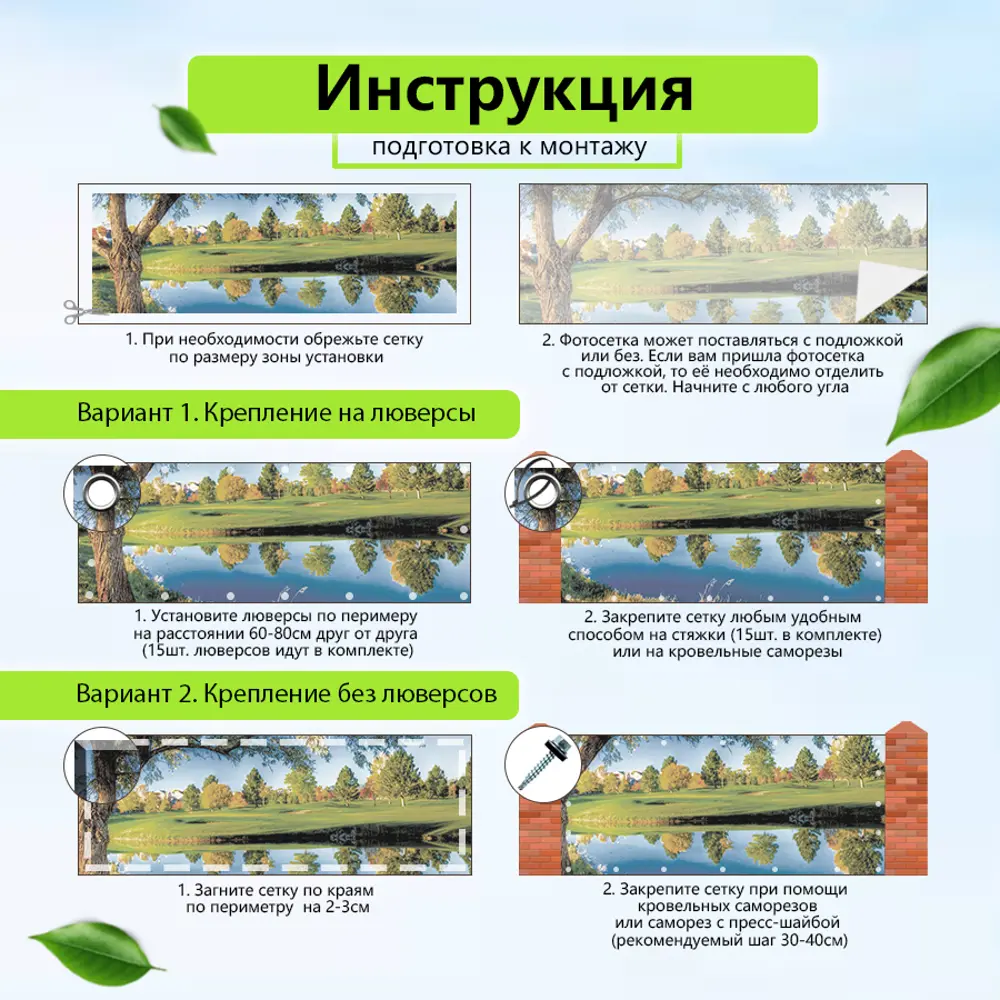 Инструкция

подготовка к монтажу

1. При необходимости обрежьте сетку по размеру зоны установки

2. Фотосетка может поставляться с подложкой или без. Если вам пришла фотосетка с подложкой, то её необходимо отделить от сетки. Начните с любого угла

Вариант 1. Крепление на люверсы

1. Установите люверсы по периметру на расстоянии 60-80см друг от друга (15шт. люверсов идут в комплекте)

2. Закрепите сетку любым удобным способом на стяжки (15шт. в комплекте) или на кровельные саморезы

Вариант 2. Крепление без люверсов

1. Загните сетку по краям по периметру на 2-3см

2. Закрепите сетку при помощи кровельных саморезов или саморез с пресс-шайбой (рекомендуемый шаг 30-40см)